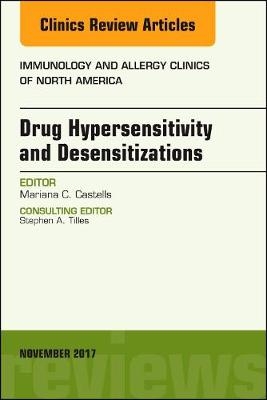 Clinics Review Articles

IMMUNOLOGY AND ALLERGY CLINICS OF NORTH AMERICA

Drug Hypersensitivity and Desensitizations

EDITOR
Mariana C. Castells

CONSULTING EDITOR
Stephen A. Tilles

NOVEMBER 2017

reviews